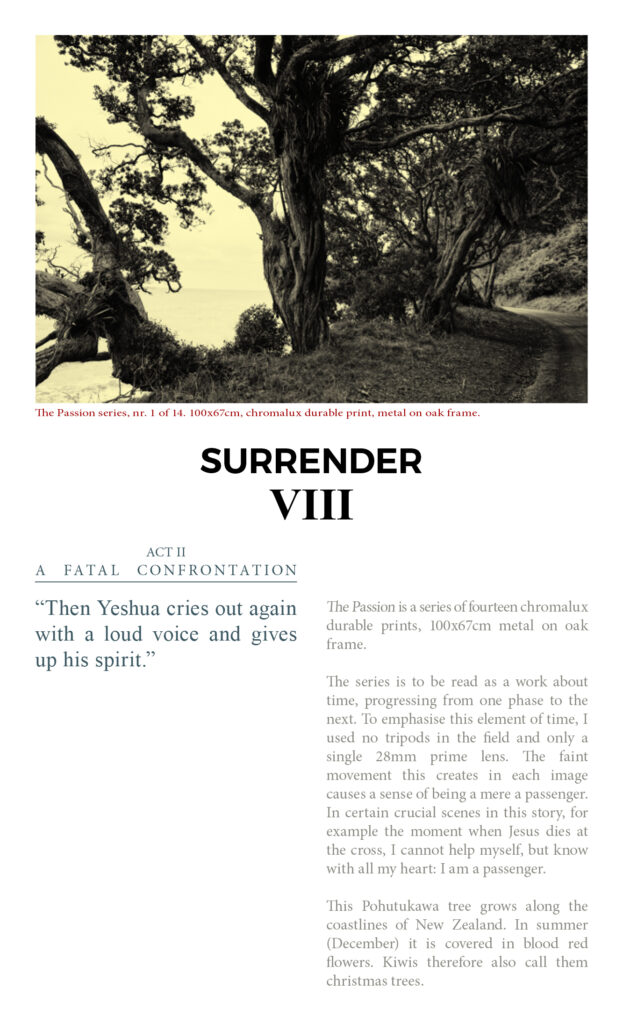 The Passion series, nr. 1 of 14. 100x67cm, chromalux durable print, metal on oak frame.

SURRENDER
VIII

ACT II
A FATAL CONFRONTATION

“Then Yeshua cries out again with a loud voice and gives up his spirit.”

The Passion is a series of fourteen chromalux durable prints, 100x67cm metal on oak frame.

The series is to be read as a work about time, progressing from one phase to the next. To emphasise this element of time, I used no tripods in the field and only a single 28mm prime lens. The faint movement this creates in each image causes a sense of being a mere a passenger. In certain crucial scenes in this story, for example the moment when Jesus dies at the cross, I cannot help myself, but know with all my heart: I am a passenger.

This Pohutukawa tree grows along the coastlines of New Zealand. In summer (December) it is covered in blood red flowers. Kiwis therefore also call them christmas trees.